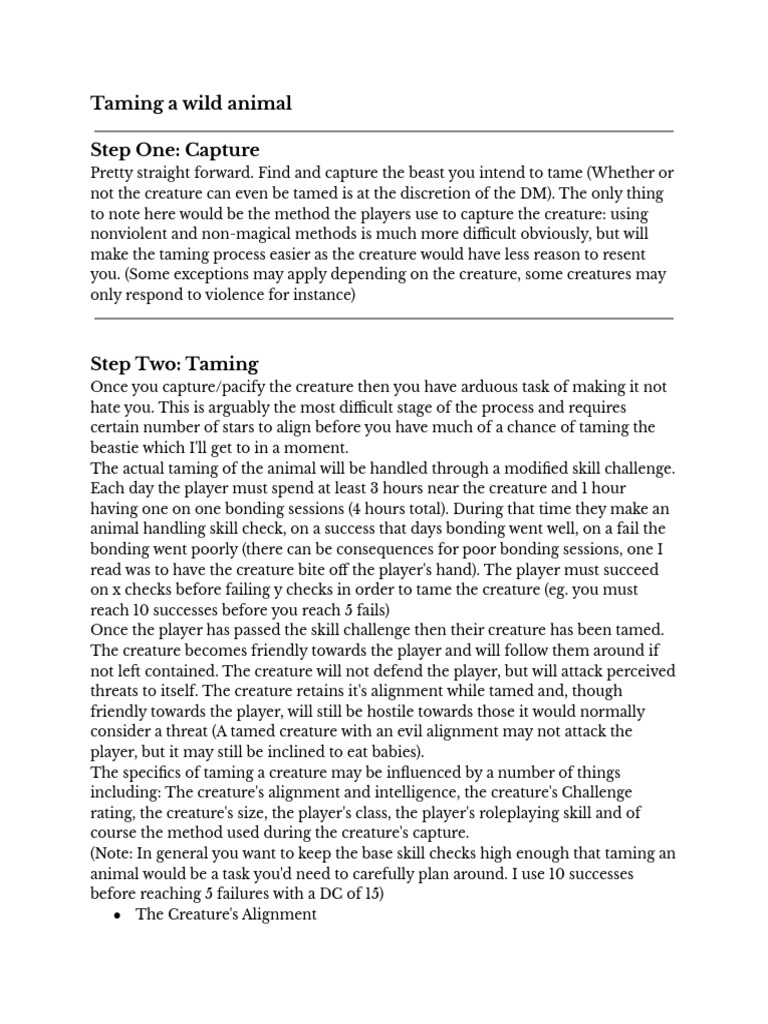 Taming a wild animal

Step One: Capture

Pretty straight forward. Find and capture the beast you intend to tame (Whether or not the creature can even be tamed is at the discretion of the DM). The only thing to note here would be the method the players use to capture the creature: using nonviolent and non-magical methods is much more difficult obviously, but will make the taming process easier as the creature would have less reason to resent you. (Some exceptions may apply depending on the creature, some creatures may only respond to violence for instance)

Step Two: Taming

Once you capture/pacify the creature then you have arduous task of making it not hate you. This is arguably the most difficult stage of the process and requires certain number of stars to align before you have much of a chance of taming the beastie which I'll get to in a moment.

The actual taming of the animal will be handled through a modified skill challenge. Each day the player must spend at least 3 hours near the creature and 1 hour having one on one bonding sessions (4 hours total). During that time they make an animal handling skill check, on a success that days bonding went well, on a fail the bonding went poorly (there can be consequences for poor bonding sessions, one I read was to have the creature bite off the player's hand). The player must succeed on x checks before failing y checks in order to tame the creature (eg. you must reach 10 successes before you reach 5 fails)

Once the player has passed the skill challenge then their creature has been tamed. The creature becomes friendly towards the player and will follow them around if not left contained. The creature will not defend the player, but will attack perceived threats to itself. The creature retains it's alignment while tamed and, though friendly towards the player, will still be hostile towards those it would normally consider a threat (A tamed creature with an evil alignment may not attack the player, but it may still be inclined to eat babies).

The specifics of taming a creature may be influenced by a number of things including: The creature's alignment and intelligence, the creature's Challenge rating, the creature's size, the player's class, the player's roleplaying skill and of course the method used during the creature's capture.

(Note: In general you want to keep the base skill checks high enough that taming an animal would be a task you'd need to carefully plan around. I use 10 successes before reaching 5 failures with a DC of 15)

• The Creature's Alignment